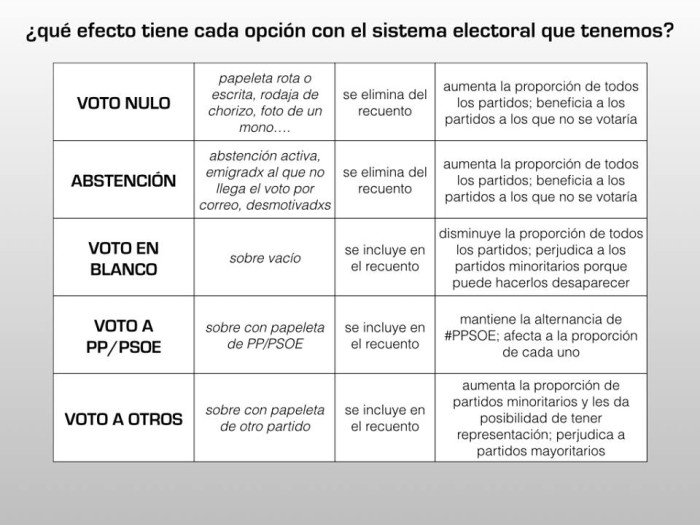 ¿qué efecto tiene cada opción con el sistema electoral que tenemos?

| | | | |
|---|---|---|---|
| VOTO NULO | papeleta rota o escrita, rodaja de chorizo, foto de un mono…. | se elimina del recuento | aumenta la proporción de todos los partidos; beneficia a los partidos a los que no se votaría |
| ABSTENCIÓN | abstención activa, emigradx al que no llega el voto por correo, desmotivadxs | se elimina del recuento | aumenta la proporción de todos los partidos; beneficia a los partidos a los que no se votaría |
| VOTO EN BLANCO | sobre vacío | se incluye en el recuento | disminuye la proporción de todos los partidos; perjudica a los partidos minoritarios porque puede hacerlos desaparecer |
| VOTO A PP/PSOE | sobre con papeleta de PP/PSOE | se incluye en el recuento | mantiene la alternancia de #PPSOE; afecta a la proporción de cada uno |
| VOTO A OTROS | sobre con papeleta de otro partido | se incluye en el recuento | aumenta la proporción de partidos minoritarios y les da posibilidad de tener representación; perjudica a partidos mayoritarios |